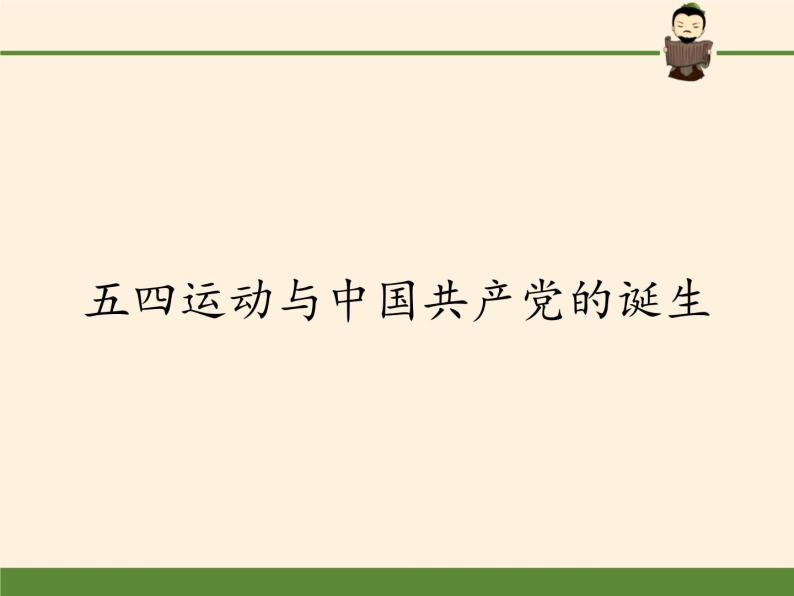 五四运动与中国共产党的诞生